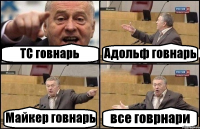 ТС говнарь

Адольф говнарь

Майкер говнарь

все говрнари